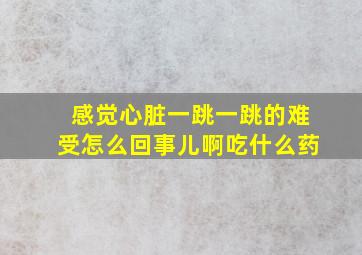 感觉心脏一跳一跳的难受怎么回事儿啊吃什么药